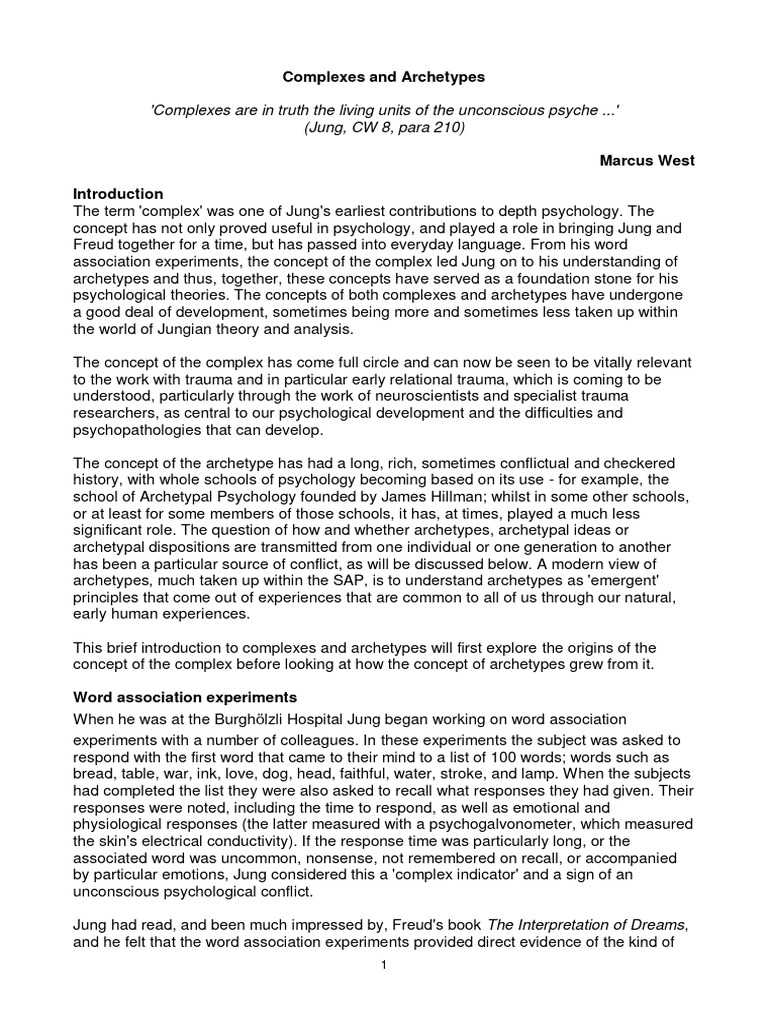 Complexes and Archetypes

'Complexes are in truth the living units of the unconscious psyche ...' (Jung, CW 8, para 210)

Marcus West

Introduction
The term 'complex' was one of Jung's earliest contributions to depth psychology. The concept has not only proved useful in psychology, and played a role in bringing Jung and Freud together for a time, but has passed into everyday language. From his word association experiments, the concept of the complex led Jung on to his understanding of archetypes and thus, together, these concepts have served as a foundation stone for his psychological theories. The concepts of both complexes and archetypes have undergone a good deal of development, sometimes being more and sometimes less taken up within the world of Jungian theory and analysis.

The concept of the complex has come full circle and can now be seen to be vitally relevant to the work with trauma and in particular early relational trauma, which is coming to be understood, particularly through the work of neuroscientists and specialist trauma researchers, as central to our psychological development and the difficulties and psychopathologies that can develop.

The concept of the archetype has had a long, rich, sometimes conflictual and checkered history, with whole schools of psychology becoming based on its use - for example, the school of Archetypal Psychology founded by James Hillman; whilst in some other schools, or at least for some members of those schools, it has, at times, played a much less significant role. The question of how and whether archetypes, archetypal ideas or archetypal dispositions are transmitted from one individual or one generation to another has been a particular source of conflict, as will be discussed below. A modern view of archetypes, much taken up within the SAP, is to understand archetypes as 'emergent' principles that come out of experiences that are common to all of us through our natural, early human experiences.

This brief introduction to complexes and archetypes will first explore the origins of the concept of the complex before looking at how the concept of archetypes grew from it.

Word association experiments
When he was at the Burghölzli Hospital Jung began working on word association experiments with a number of colleagues. In these experiments the subject was asked to respond with the first word that came to their mind to a list of 100 words; words such as bread, table, war, ink, love, dog, head, faithful, water, stroke, and lamp. When the subjects had completed the list they were also asked to recall what responses they had given. Their responses were noted, including the time to respond, as well as emotional and physiological responses (the latter measured with a psychogalvonometer, which measured the skin's electrical conductivity). If the response time was particularly long, or the associated word was uncommon, nonsense, not remembered on recall, or accompanied by particular emotions, Jung considered this a 'complex indicator' and a sign of an unconscious psychological conflict.

Jung had read, and been much impressed by, Freud's book The Interpretation of Dreams, and he felt that the word association experiments provided direct evidence of the kind of

1